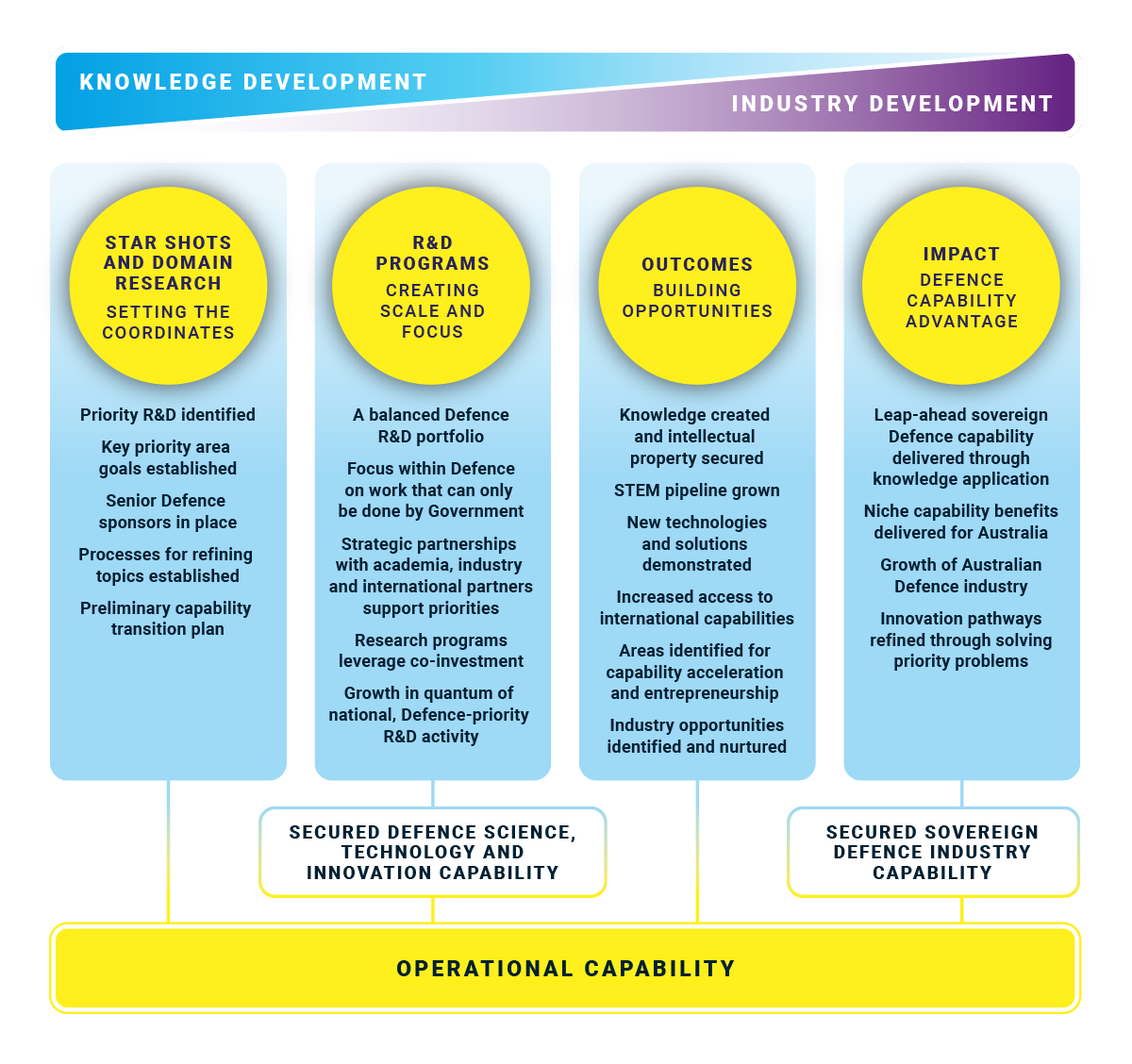 KNOWLEDGE DEVELOPMENT

INDUSTRY DEVELOPMENT

STAR SHOTS AND DOMAIN RESEARCH
SETTING THE COORDINATES

Priority R&D identified

Key priority area goals established

Senior Defence sponsors in place

Processes for refining topics established

Preliminary capability transition plan

R&D PROGRAMS
CREATING SCALE AND FOCUS

A balanced Defence R&D portfolio

Focus within Defence on work that can only be done by Government

Strategic partnerships with academia, industry and international partners support priorities

Research programs leverage co-investment

Growth in quantum of national, Defence-priority R&D activity

OUTCOMES
BUILDING OPPORTUNITIES

Knowledge created and intellectual property secured

STEM pipeline grown

New technologies and solutions demonstrated

Increased access to international capabilities

Areas identified for capability acceleration and entrepreneurship

Industry opportunities identified and nurtured

IMPACT
DEFENCE CAPABILITY ADVANTAGE

Leap-ahead sovereign Defence capability delivered through knowledge application

Niche capability benefits delivered for Australia

Growth of Australian Defence industry

Innovation pathways refined through solving priority problems

SECURED DEFENCE SCIENCE, TECHNOLOGY AND INNOVATION CAPABILITY

SECURED SOVEREIGN DEFENCE INDUSTRY CAPABILITY

OPERATIONAL CAPABILITY